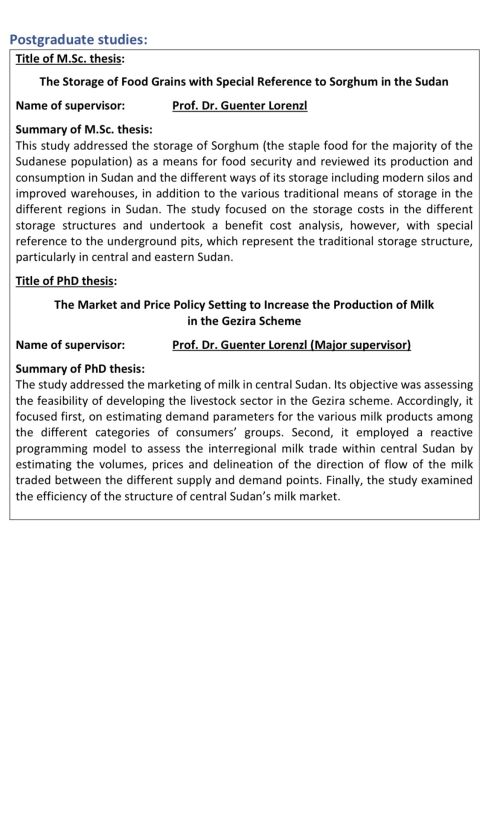 Postgraduate studies:

Title of M.Sc. thesis:

The Storage of Food Grains with Special Reference to Sorghum in the Sudan

Name of supervisor: Prof. Dr. Guenter Lorenzl

Summary of M.Sc. thesis:
This study addressed the storage of Sorghum (the staple food for the majority of the Sudanese population) as a means for food security and reviewed its production and consumption in Sudan and the different ways of its storage including modern silos and improved warehouses, in addition to the various traditional means of storage in the different regions in Sudan. The study focused on the storage costs in the different storage structures and undertook a benefit cost analysis, however, with special reference to the underground pits, which represent the traditional storage structure, particularly in central and eastern Sudan.

Title of PhD thesis:

The Market and Price Policy Setting to Increase the Production of Milk in the Gezira Scheme

Name of supervisor: Prof. Dr. Guenter Lorenzl (Major supervisor)

Summary of PhD thesis:
The study addressed the marketing of milk in central Sudan. Its objective was assessing the feasibility of developing the livestock sector in the Gezira scheme. Accordingly, it focused first, on estimating demand parameters for the various milk products among the different categories of consumers' groups. Second, it employed a reactive programming model to assess the interregional milk trade within central Sudan by estimating the volumes, prices and delineation of the direction of flow of the milk traded between the different supply and demand points. Finally, the study examined the efficiency of the structure of central Sudan's milk market.